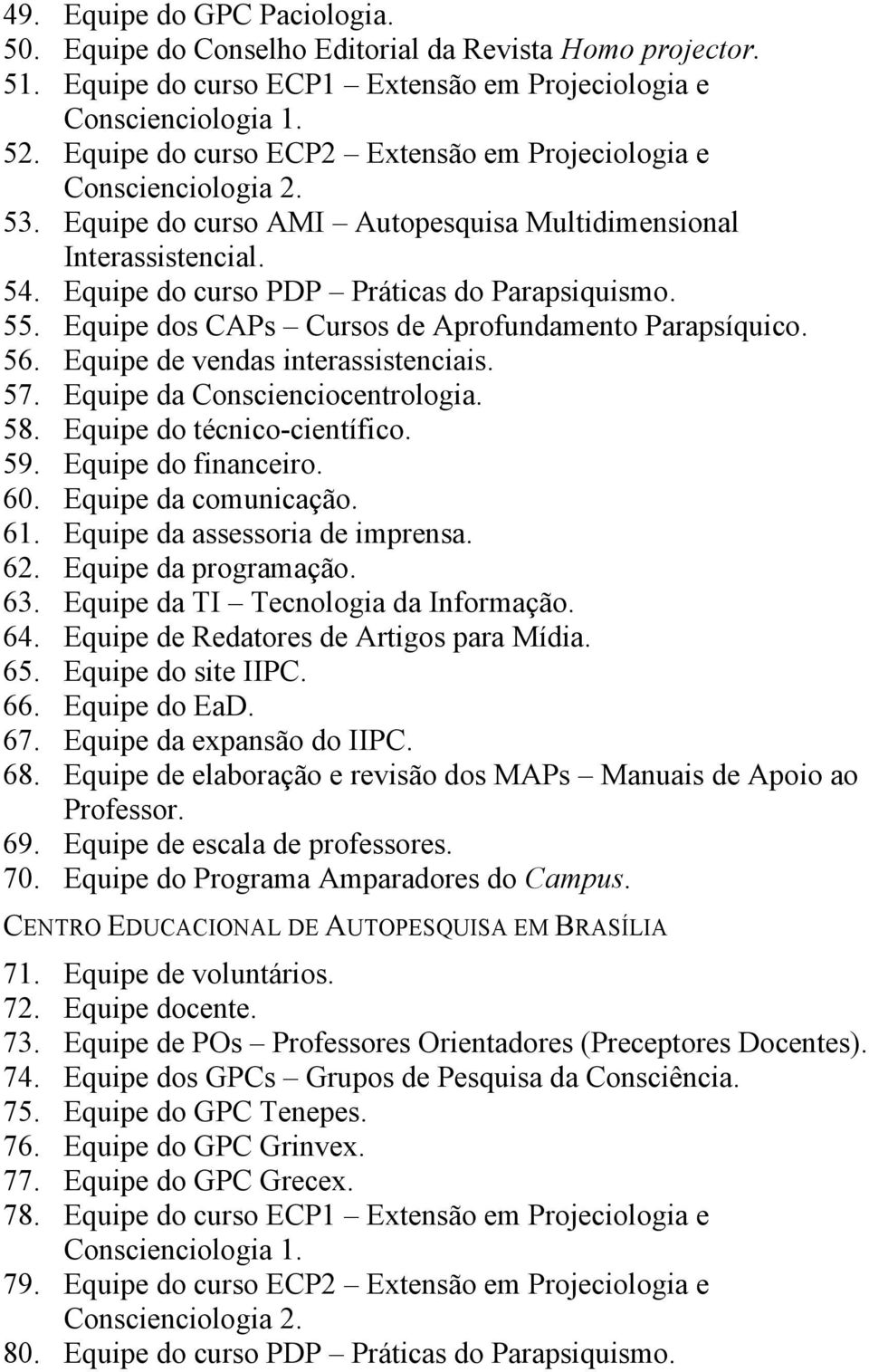 49. Equipe do GPC Paciologia.
50. Equipe do Conselho Editorial da Revista Homo projector.
51. Equipe do curso ECP1 – Extensão em Projeciologia e Conscienciologia 1.
52. Equipe do curso ECP2 – Extensão em Projeciologia e Conscienciologia 2.
53. Equipe do curso AMI – Autopesquisa Multidimensional Interassistencial.
54. Equipe do curso PDP – Práticas do Parapsiquismo.
55. Equipe dos CAPs – Cursos de Aprofundamento Parapsíquico.
56. Equipe de vendas interassistenciais.
57. Equipe da Conscienciocentrologia.
58. Equipe do técnico-científico.
59. Equipe do financeiro.
60. Equipe da comunicação.
61. Equipe da assessoria de imprensa.
62. Equipe da programação.
63. Equipe da TI – Tecnologia da Informação.
64. Equipe de Redatores de Artigos para Mídia.
65. Equipe do site IIPC.
66. Equipe do EaD.
67. Equipe da expansão do IIPC.
68. Equipe de elaboração e revisão dos MAPs – Manuais de Apoio ao Professor.
69. Equipe de escala de professores.
70. Equipe do Programa Amparadores do Campus.

CENTRO EDUCACIONAL DE AUTOPESQUISA EM BRASÍLIA

71. Equipe de voluntários.
72. Equipe docente.
73. Equipe de POs – Professores Orientadores (Preceptores Docentes).
74. Equipe dos GPCs – Grupos de Pesquisa da Consciência.
75. Equipe do GPC Tenepes.
76. Equipe do GPC Grinvex.
77. Equipe do GPC Grecex.
78. Equipe do curso ECP1 – Extensão em Projeciologia e Conscienciologia 1.
79. Equipe do curso ECP2 – Extensão em Projeciologia e Conscienciologia 2.
80. Equipe do curso PDP – Práticas do Parapsiquismo.